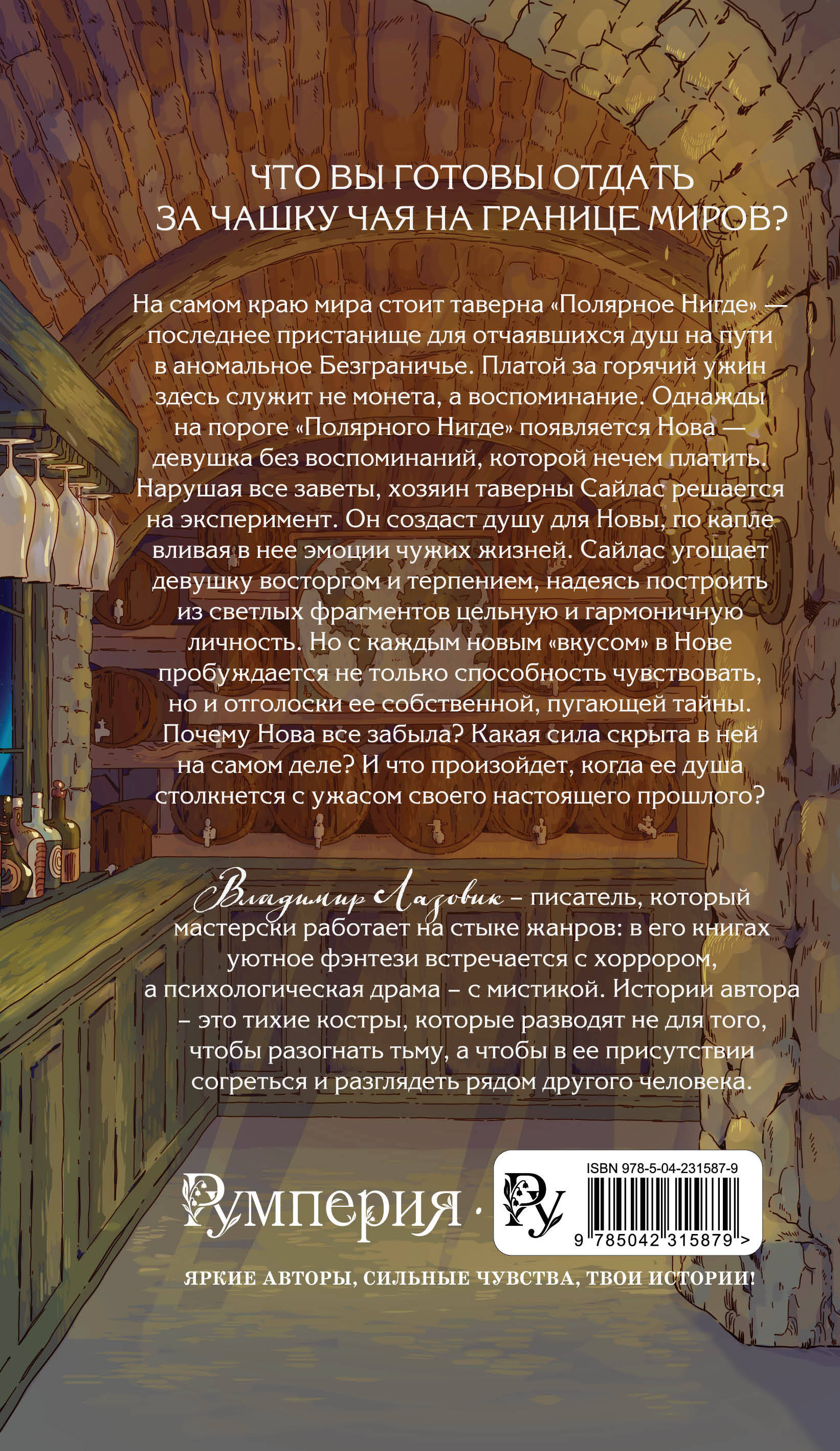 ЧТО ВЫ ГОТОВЫ ОТДАТЬ ЗА ЧАШКУ ЧАЯ НА ГРАНИЦЕ МИРОВ?

На самом краю мира стоит таверна «Полярное Нигде» — последнее пристанище для отчаявшихся душ на пути в аномальное Безграничье. Платой за горячий ужин здесь служит не монета, а воспоминание. Однажды на пороге «Полярного Нигде» появляется Нова — девушка без воспоминаний, которой нечем платить. Нарушая все заветы, хозяин таверны Сайлас решается на эксперимент. Он создаст душу для Новы, по капле вливая в нее эмоции чужих жизней. Сайлас угощает девушку восторгом и терпением, надеясь построить из светлых фрагментов цельную и гармоничную личность. Но с каждым новым «вкусом» в Нове пробуждается не только способность чувствовать, но и отголоски ее собственной, пугающей тайны. Почему Нова все забыла? Какая сила скрыта в ней на самом деле? И что произойдет, когда ее душа столкнется с ужасом своего настоящего прошлого?

Владимир Лазовик – писатель, который мастерски работает на стыке жанров: в его книгах уютное фэнтези встречается с хоррором, а психологическая драма – с мистикой. Истории автора – это тихие костры, которые разводят не для того, чтобы разогнать тьму, а чтобы в ее присутствии согреться и разглядеть рядом другого человека.

Румперия · Ру

ISBN 978-5-04-231587-9

9 785042 315879 >

ЯРКИЕ АВТОРЫ, СИЛЬНЫЕ ЧУВСТВА, ТВОИ ИСТОРИИ!